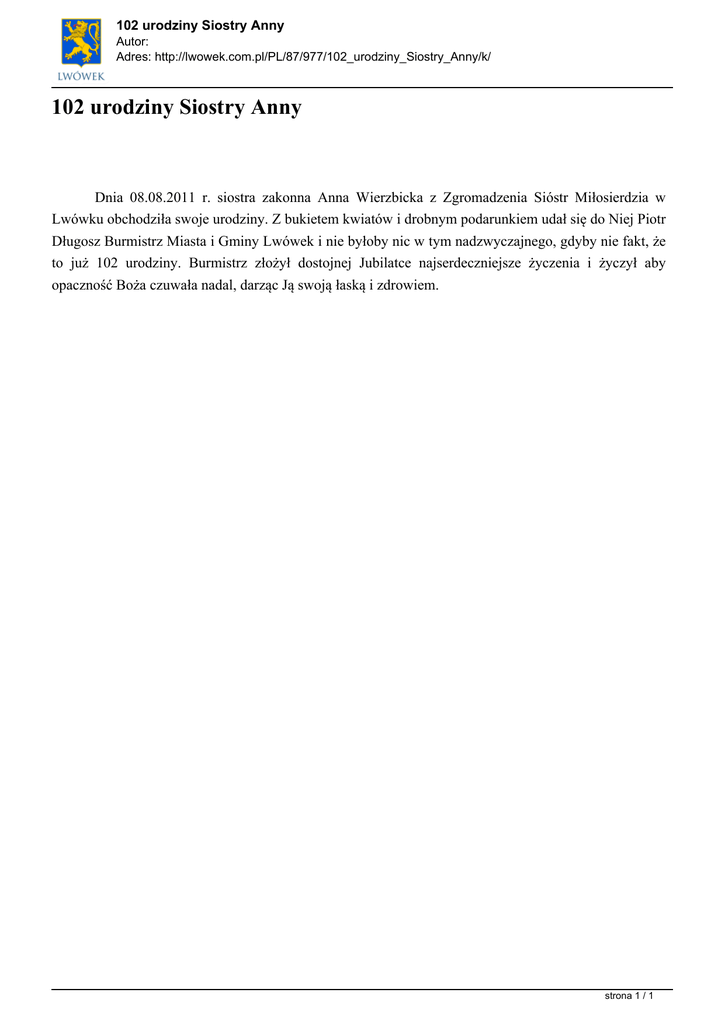 LWÓWEK

102 urodziny Siostry Anny
Autor:
Adres: http://lwowek.com.pl/PL/87/977/102_urodziny_Siostry_Anny/k/

102 urodziny Siostry Anny

Dnia 08.08.2011 r. siostra zakonna Anna Wierzbicka z Zgromadzenia Sióstr Miłosierdzia w Lwówku obchodziła swoje urodziny. Z bukietem kwiatów i drobnym podarunkiem udał się do Niej Piotr Długosz Burmistrz Miasta i Gminy Lwówek i nie byłoby nic w tym nadzwyczajnego, gdyby nie fakt, że to już 102 urodziny. Burmistrz złożył dostojnej Jubilatce najserdeczniejsze życzenia i życzył aby opaczność Boża czuwała nadal, darząc Ją swoją łaską i zdrowiem.

strona 1 / 1